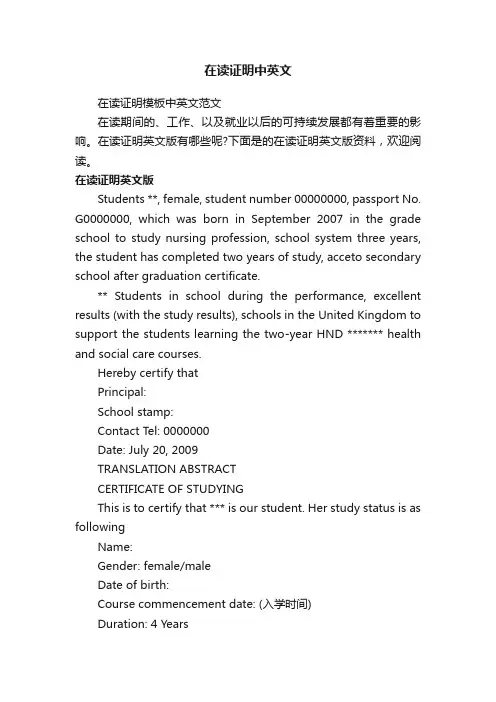 在读证明中英文

在读证明模板中英文范文

在读期间的、工作、以及就业以后的可持续发展都有着重要的影响。在读证明英文版有哪些呢?下面是的在读证明英文版资料，欢迎阅读。

在读证明英文版

Students **, female, student number 00000000, passport No. G0000000, which was born in September 2007 in the grade school to study nursing profession, school system three years, the student has completed two years of study, acceto secondary school after graduation certificate.

** Students in school during the performance, excellent results (with the study results), schools in the United Kingdom to support the students learning the two-year HND ******* health and social care courses.

Hereby certify that

Principal:

School stamp:

Contact Tel: 0000000

Date: July 20, 2009

TRANSLATION ABSTRACT

CERTIFICATE OF STUDYING

This is to certify that *** is our student. Her study status is as following

Name:

Gender: female/male

Date of birth:

Course commencement date: (入学时间)

Duration: 4 Years